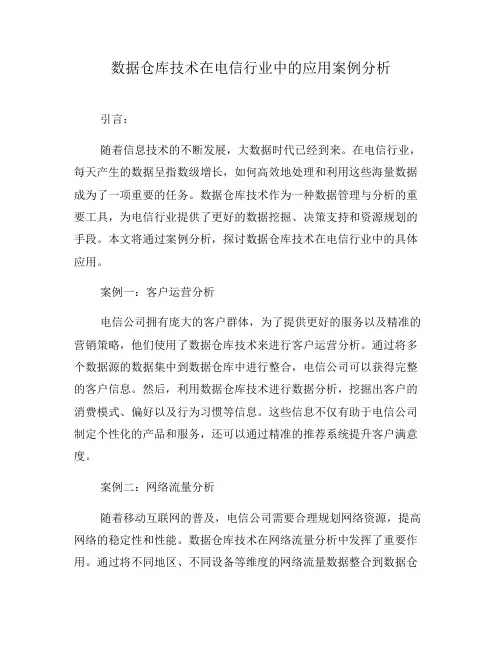 数据仓库技术在电信行业中的应用案例分析

引言：

随着信息技术的不断发展，大数据时代已经到来。在电信行业，每天产生的数据呈指数级增长，如何高效地处理和利用这些海量数据成为了一项重要的任务。数据仓库技术作为一种数据管理与分析的重要工具，为电信行业提供了更好的数据挖掘、决策支持和资源规划的手段。本文将通过案例分析，探讨数据仓库技术在电信行业中的具体应用。

案例一：客户运营分析

电信公司拥有庞大的客户群体，为了提供更好的服务以及精准的营销策略，他们使用了数据仓库技术来进行客户运营分析。通过将多个数据源的数据集中到数据仓库中进行整合，电信公司可以获得完整的客户信息。然后，利用数据仓库技术进行数据分析，挖掘出客户的消费模式、偏好以及行为习惯等信息。这些信息不仅有助于电信公司制定个性化的产品和服务，还可以通过精准的推荐系统提升客户满意度。

案例二：网络流量分析

随着移动互联网的普及，电信公司需要合理规划网络资源，提高网络的稳定性和性能。数据仓库技术在网络流量分析中发挥了重要作用。通过将不同地区、不同设备等维度的网络流量数据整合到数据仓